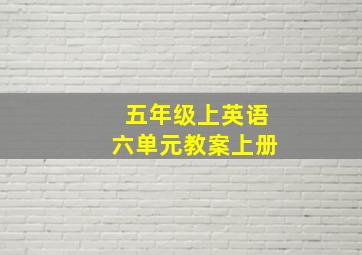 五年级上英语
六单元教案上册